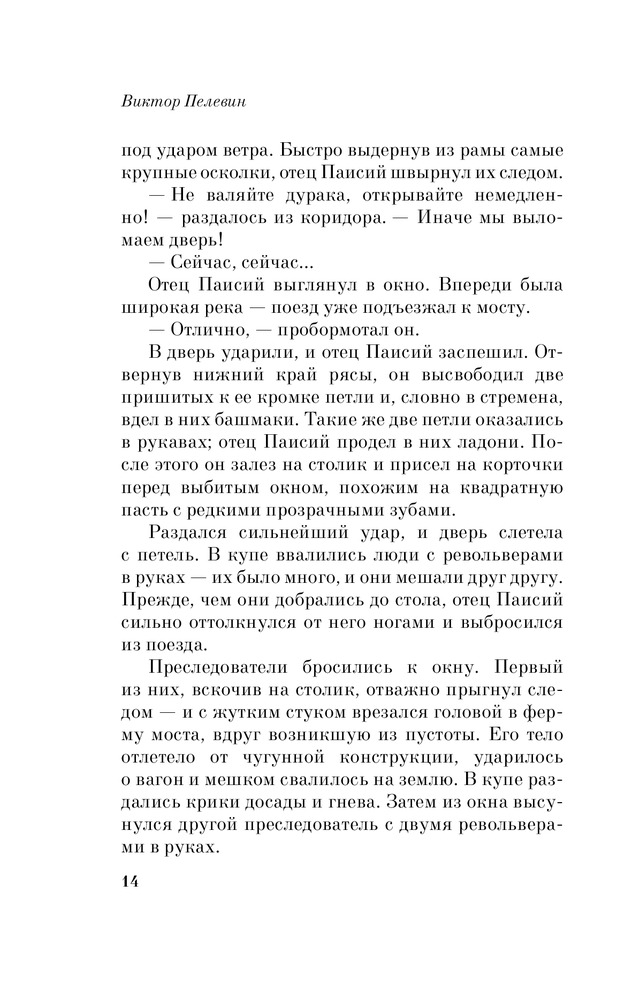 Виктор Пелевин

под ударом ветра. Быстро выдернув из рамы самые крупные осколки, отец Паисий швырнул их следом.

— Не валяйте дурака, открывайте немедленно! — раздалось из коридора. — Иначе мы выломаем дверь!

— Сейчас, сейчас...

Отец Паисий выглянул в окно. Впереди была широкая река — поезд уже подъезжал к мосту.

— Отлично, — пробормотал он.

В дверь ударили, и отец Паисий заспешил. Отвернув нижний край рясы, он высвободил две пришитых к ее кромке петли и, словно в стремена, вдел в них башмаки. Такие же две петли оказались в рукавах; отец Паисий продел в них ладони. После этого он залез на столик и присел на корточки перед выбитым окном, похожим на квадратную пасть с редкими прозрачными зубами.

Раздался сильнейший удар, и дверь слетела с петель. В купе ввалились люди с револьверами в руках — их было много, и они мешали друг другу. Прежде, чем они добрались до стола, отец Паисий сильно оттолкнулся от него ногами и выбросился из поезда.

Преследователи бросились к окну. Первый из них, вскочив на столик, отважно прыгнул следом — и с жутким стуком врезался головой в ферму моста, вдруг возникшую из пустоты. Его тело отлетело от чугунной конструкции, ударилось о вагон и мешком свалилось на землю. В купе раздались крики досады и гнева. Затем из окна высунулся другой преследователь с двумя револьверами в руках.

14